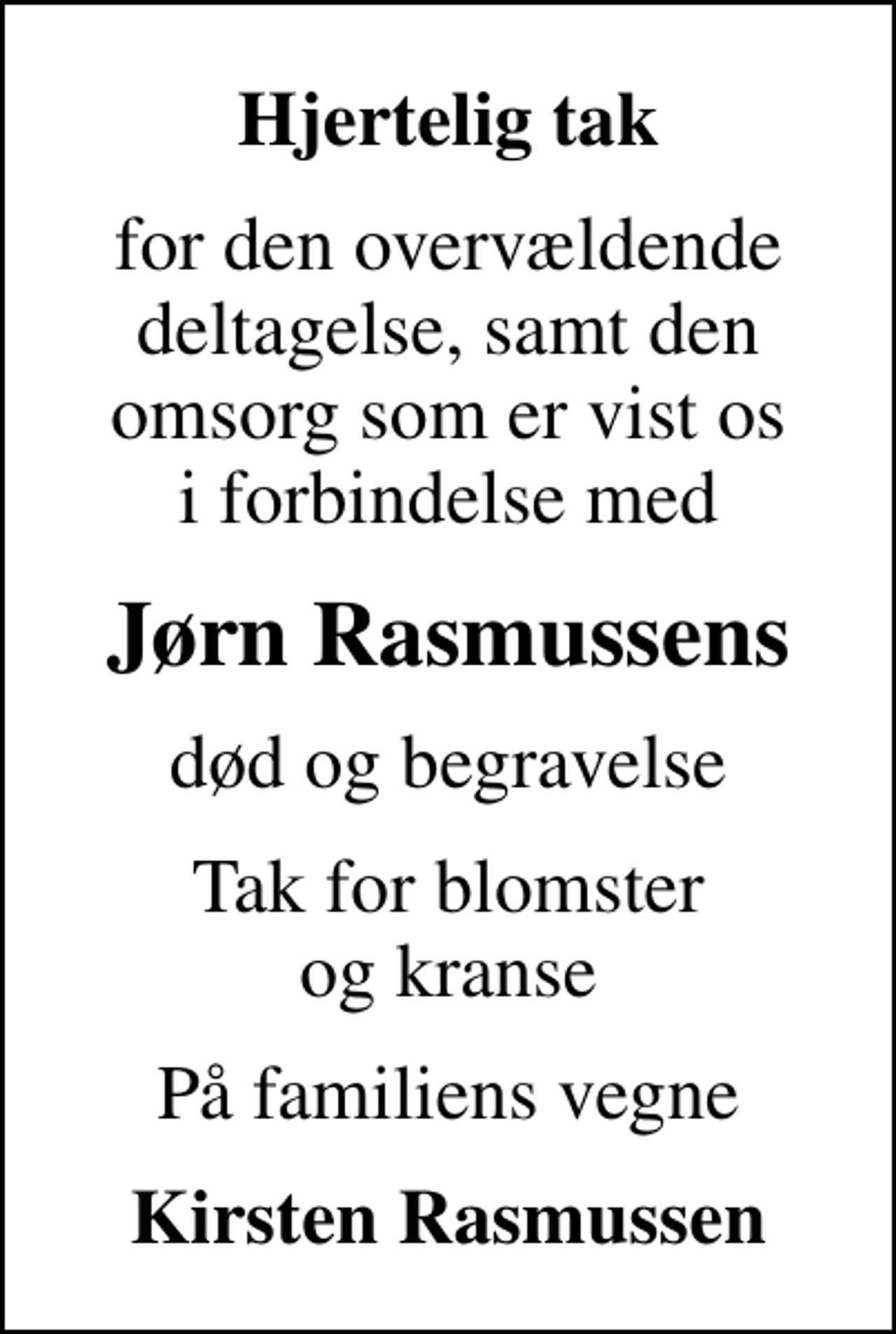 Hjertelig tak

for den overvældende deltagelse, samt den omsorg som er vist os i forbindelse med

Jørn Rasmussens

død og begravelse

Tak for blomster og kranse

På familiens vegne

Kirsten Rasmussen